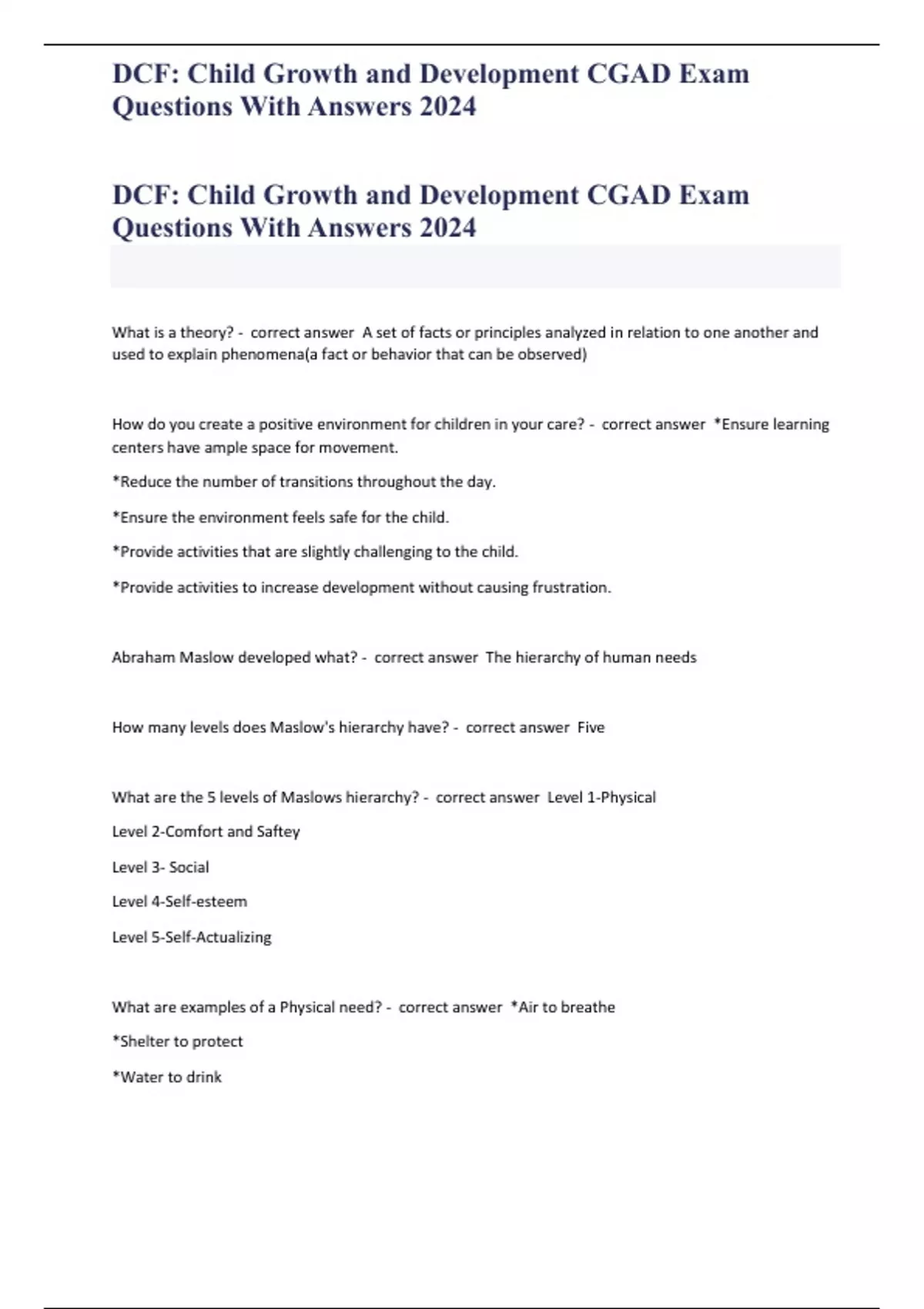 DCF: Child Growth and Development CGAD Exam Questions With Answers 2024

DCF: Child Growth and Development CGAD Exam Questions With Answers 2024

What is a theory? - correct answer A set of facts or principles analyzed in relation to one another and used to explain phenomena(a fact or behavior that can be observed)

How do you create a positive environment for children in your care? - correct answer *Ensure learning centers have ample space for movement.

*Reduce the number of transitions throughout the day.

*Ensure the environment feels safe for the child.

*Provide activities that are slightly challenging to the child.

*Provide activities to increase development without causing frustration.

Abraham Maslow developed what? - correct answer The hierarchy of human needs

How many levels does Maslow's hierarchy have? - correct answer Five

What are the 5 levels of Maslows hierarchy? - correct answer Level 1-Physical

Level 2-Comfort and Saftey

Level 3- Social

Level 4-Self-esteem

Level 5-Self-Actualizing

What are examples of a Physical need? - correct answer *Air to breathe

*Shelter to protect

*Water to drink